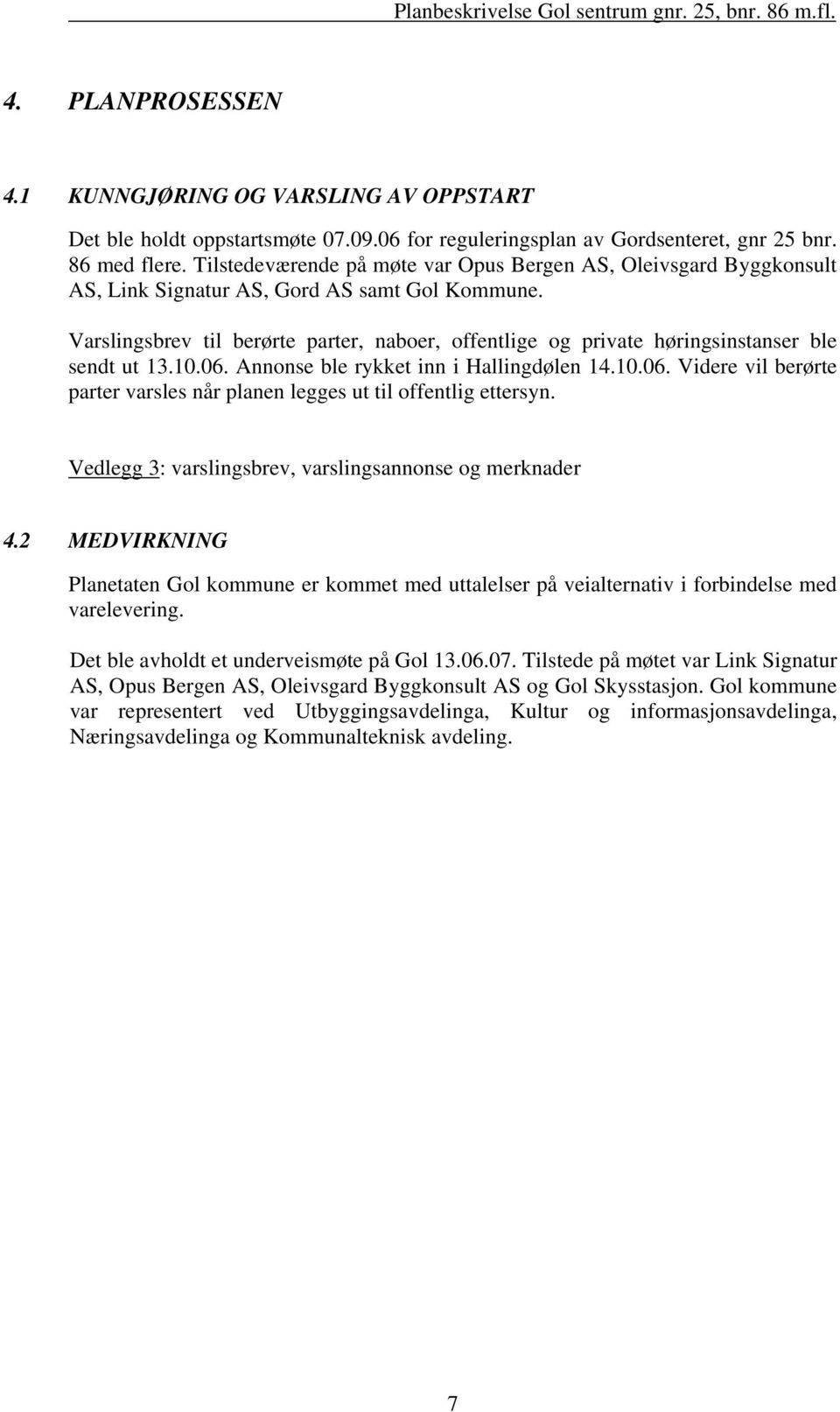 Planbeskrivelse Gol sentrum gnr. 25, bnr. 86 m.fl.

4. PLANPROSESSEN

4.1 KUNNGJØRING OG VARSLING AV OPPSTART

Det ble holdt oppstartsmøte 07.09.06 for reguleringsplan av Gordsenteret, gnr 25 bnr. 86 med flere. Tilstedeværende på møte var Opus Bergen AS, Oleivsgard Byggkonsult AS, Link Signatur AS, Gord AS samt Gol Kommune.

Varslingsbrev til berørte parter, naboer, offentlige og private høringsinstanser ble sendt ut 13.10.06. Annonse ble rykket inn i Hallingdølen 14.10.06. Videre vil berørte parter varsles når planen legges ut til offentlig ettersyn.

Vedlegg 3: varslingsbrev, varslingsannonse og merknader

4.2 MEDVIRKNING

Planetaten Gol kommune er kommet med uttalelser på veialternativ i forbindelse med varelevering.

Det ble avholdt et underveismøte på Gol 13.06.07. Tilstede på møtet var Link Signatur AS, Opus Bergen AS, Oleivsgard Byggkonsult AS og Gol Skysstasjon. Gol kommune var representert ved Utbyggingsavdelinga, Kultur og informasjonsavdelinga, Næringsavdelinga og Kommunalteknisk avdeling.

7